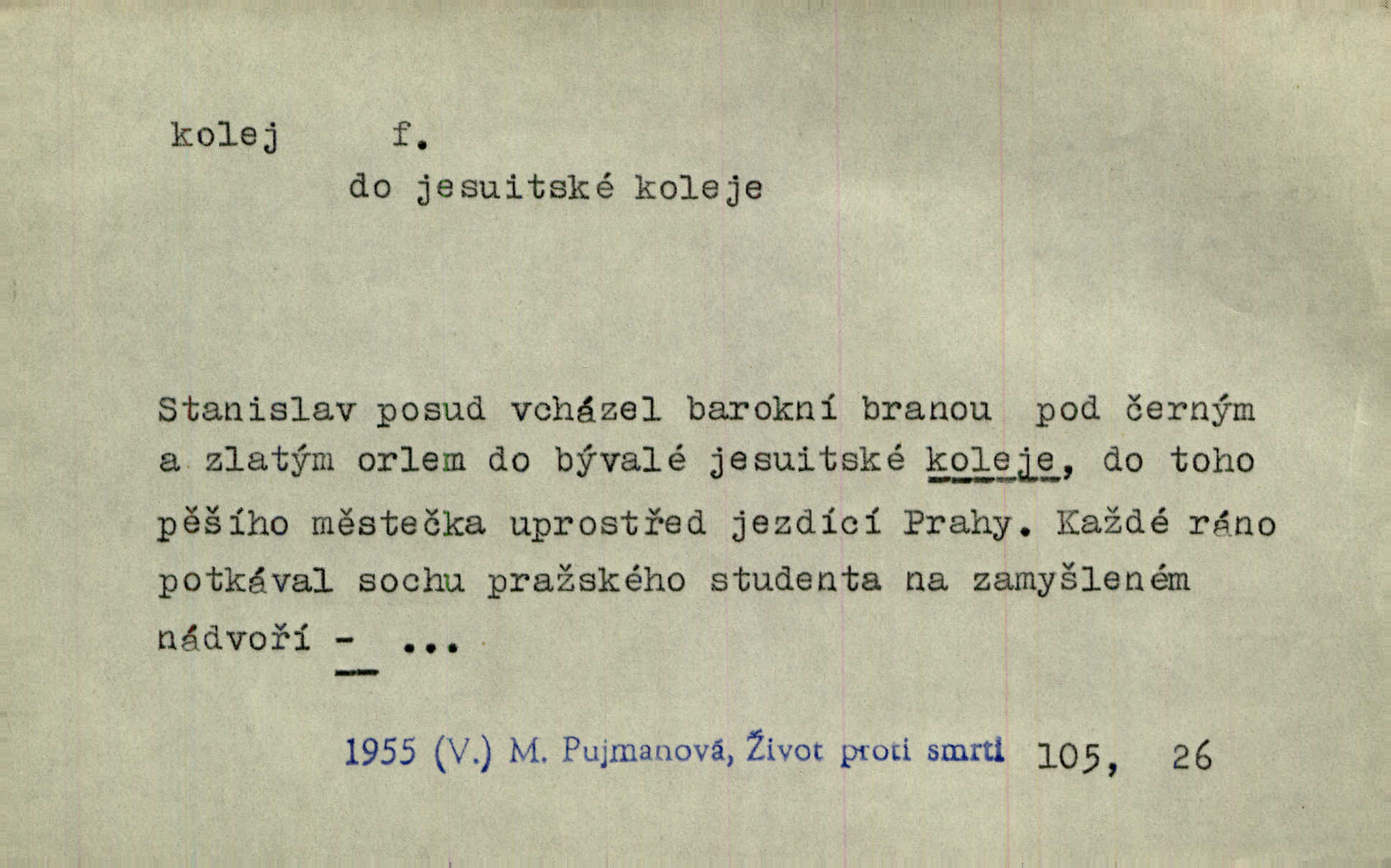 kolej f.
do jesuitské koleje

Stanislav posud vcházel barokní branou pod černým a zlatým orlem do bývalé jesuitské koleje, do toho pěšího městečka uprostřed jezdící Prahy. Každé ráno potkával sochu pražského studenta na zamyšleném nádvoří - ...

1955 (V.) M. Pujmanová, Život proti smrti 105, 26